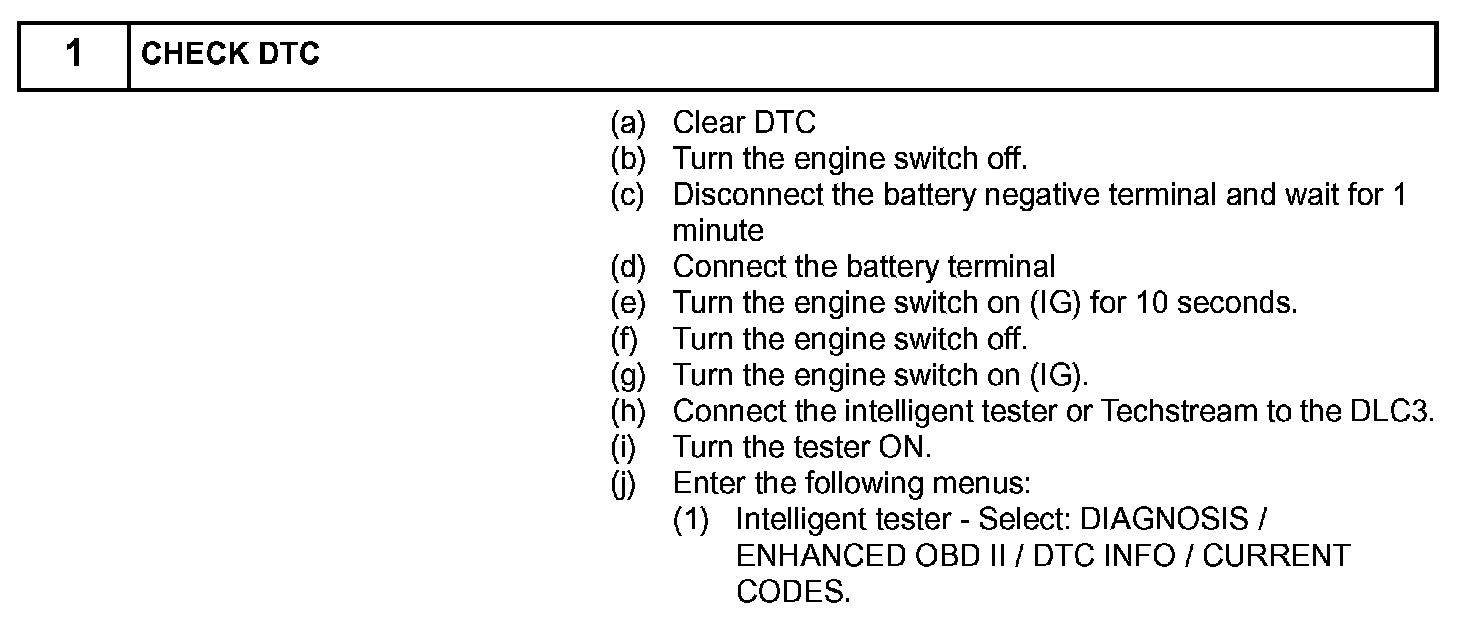 | 1 | CHECK DTC |
|---|---|

(a) Clear DTC
(b) Turn the engine switch off.
(c) Disconnect the battery negative terminal and wait for 1 minute
(d) Connect the battery terminal
(e) Turn the engine switch on (IG) for 10 seconds.
(f) Turn the engine switch off.
(g) Turn the engine switch on (IG).
(h) Connect the intelligent tester or Techstream to the DLC3.
(i) Turn the tester ON.
(j) Enter the following menus:
(1) Intelligent tester - Select: DIAGNOSIS / ENHANCED OBD II / DTC INFO / CURRENT CODES.